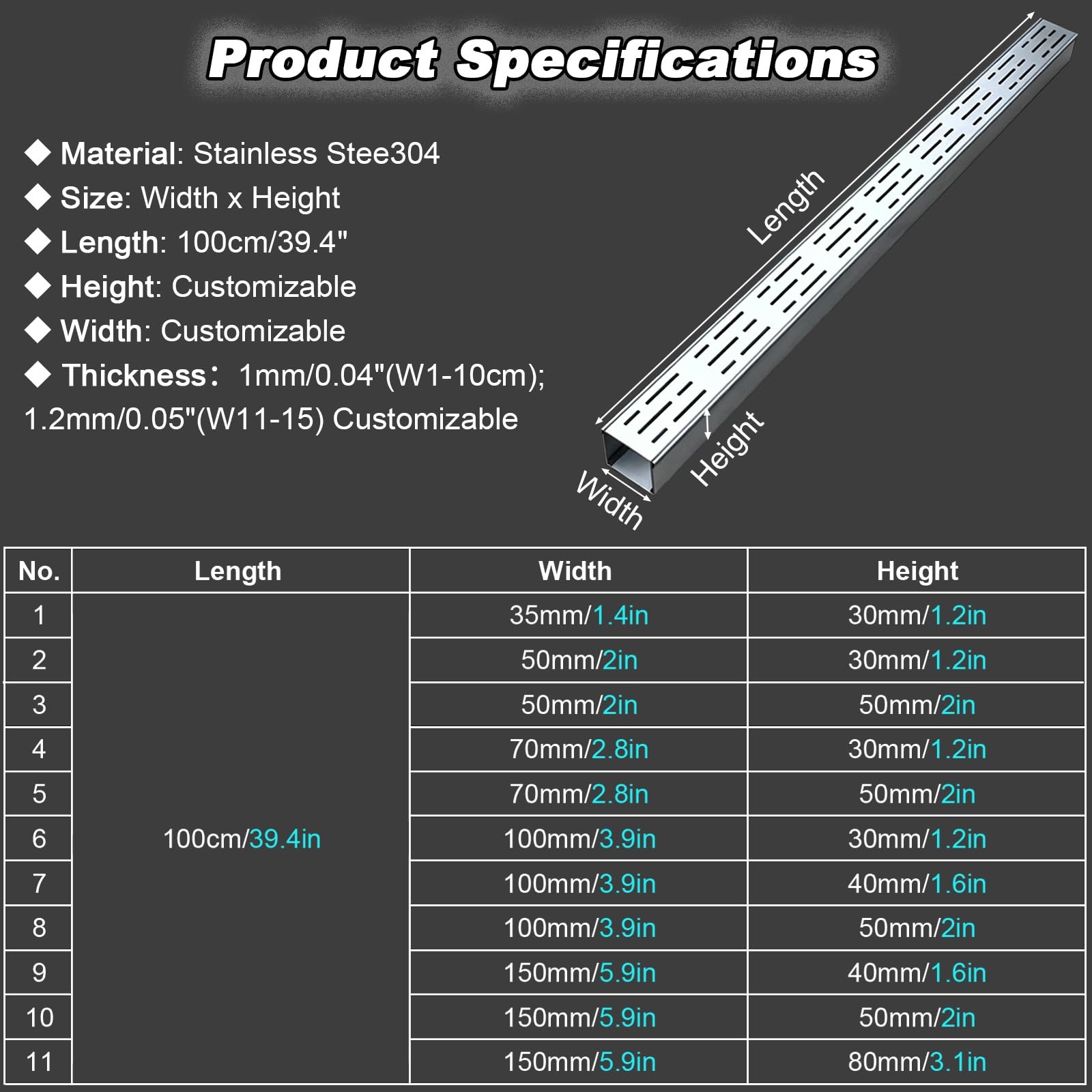 Product Specifications

◆ Material: Stainless Stee304
◆ Size: Width x Height
◆ Length: 100cm/39.4"
◆ Height: Customizable
◆ Width: Customizable
◆ Thickness: 1mm/0.04"(W1-10cm); 1.2mm/0.05"(W11-15) Customizable

Length
Height
Width

| No. | Length | Width | Height |
|---|---|---|---|
| 1 | 100cm/39.4in | 35mm/1.4in | 30mm/1.2in |
| 2 | | 50mm/2in | 30mm/1.2in |
| 3 | | 50mm/2in | 50mm/2in |
| 4 | | 70mm/2.8in | 30mm/1.2in |
| 5 | | 70mm/2.8in | 50mm/2in |
| 6 | | 100mm/3.9in | 30mm/1.2in |
| 7 | | 100mm/3.9in | 40mm/1.6in |
| 8 | | 100mm/3.9in | 50mm/2in |
| 9 | | 150mm/5.9in | 40mm/1.6in |
| 10 | | 150mm/5.9in | 50mm/2in |
| 11 | | 150mm/5.9in | 80mm/3.1in |